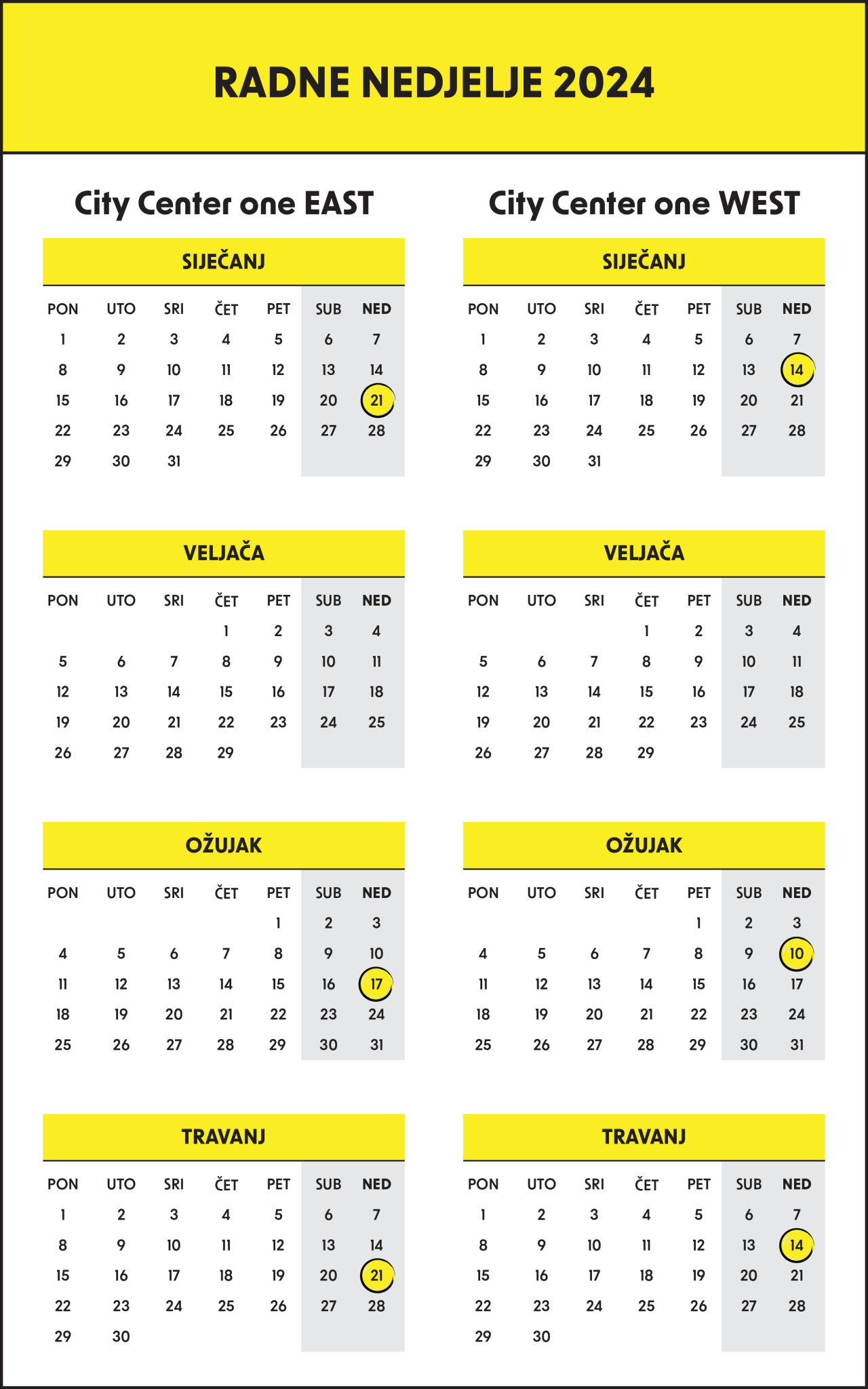 RADNE NEDJELJE 2024

City Center one EAST

SIJEČANJ

| PON | UTO | SRI | ČET | PET | SUB | NED |
|---|---|---|---|---|---|---|
| 1 | 2 | 3 | 4 | 5 | 6 | 7 |
| 8 | 9 | 10 | 11 | 12 | 13 | 14 |
| 15 | 16 | 17 | 18 | 19 | 20 | 21 |
| 22 | 23 | 24 | 25 | 26 | 27 | 28 |
| 29 | 30 | 31 | | | | |

VELJAČA

| PON | UTO | SRI | ČET | PET | SUB | NED |
|---|---|---|---|---|---|---|
| | | | 1 | 2 | 3 | 4 |
| 5 | 6 | 7 | 8 | 9 | 10 | 11 |
| 12 | 13 | 14 | 15 | 16 | 17 | 18 |
| 19 | 20 | 21 | 22 | 23 | 24 | 25 |
| 26 | 27 | 28 | 29 | | | |

OŽUJAK

| PON | UTO | SRI | ČET | PET | SUB | NED |
|---|---|---|---|---|---|---|
| | | | | 1 | 2 | 3 |
| 4 | 5 | 6 | 7 | 8 | 9 | 10 |
| 11 | 12 | 13 | 14 | 15 | 16 | 17 |
| 18 | 19 | 20 | 21 | 22 | 23 | 24 |
| 25 | 26 | 27 | 28 | 29 | 30 | 31 |

TRAVANJ

| PON | UTO | SRI | ČET | PET | SUB | NED |
|---|---|---|---|---|---|---|
| 1 | 2 | 3 | 4 | 5 | 6 | 7 |
| 8 | 9 | 10 | 11 | 12 | 13 | 14 |
| 15 | 16 | 17 | 18 | 19 | 20 | 21 |
| 22 | 23 | 24 | 25 | 26 | 27 | 28 |
| 29 | 30 | | | | | |

City Center one WEST

SIJEČANJ

| PON | UTO | SRI | ČET | PET | SUB | NED |
|---|---|---|---|---|---|---|
| 1 | 2 | 3 | 4 | 5 | 6 | 7 |
| 8 | 9 | 10 | 11 | 12 | 13 | 14 |
| 15 | 16 | 17 | 18 | 19 | 20 | 21 |
| 22 | 23 | 24 | 25 | 26 | 27 | 28 |
| 29 | 30 | 31 | | | | |

VELJAČA

| PON | UTO | SRI | ČET | PET | SUB | NED |
|---|---|---|---|---|---|---|
| | | | 1 | 2 | 3 | 4 |
| 5 | 6 | 7 | 8 | 9 | 10 | 11 |
| 12 | 13 | 14 | 15 | 16 | 17 | 18 |
| 19 | 20 | 21 | 22 | 23 | 24 | 25 |
| 26 | 27 | 28 | 29 | | | |

OŽUJAK

| PON | UTO | SRI | ČET | PET | SUB | NED |
|---|---|---|---|---|---|---|
| | | | | 1 | 2 | 3 |
| 4 | 5 | 6 | 7 | 8 | 9 | 10 |
| 11 | 12 | 13 | 14 | 15 | 16 | 17 |
| 18 | 19 | 20 | 21 | 22 | 23 | 24 |
| 25 | 26 | 27 | 28 | 29 | 30 | 31 |

TRAVANJ

| PON | UTO | SRI | ČET | PET | SUB | NED |
|---|---|---|---|---|---|---|
| 1 | 2 | 3 | 4 | 5 | 6 | 7 |
| 8 | 9 | 10 | 11 | 12 | 13 | 14 |
| 15 | 16 | 17 | 18 | 19 | 20 | 21 |
| 22 | 23 | 24 | 25 | 26 | 27 | 28 |
| 29 | 30 | | | | | |